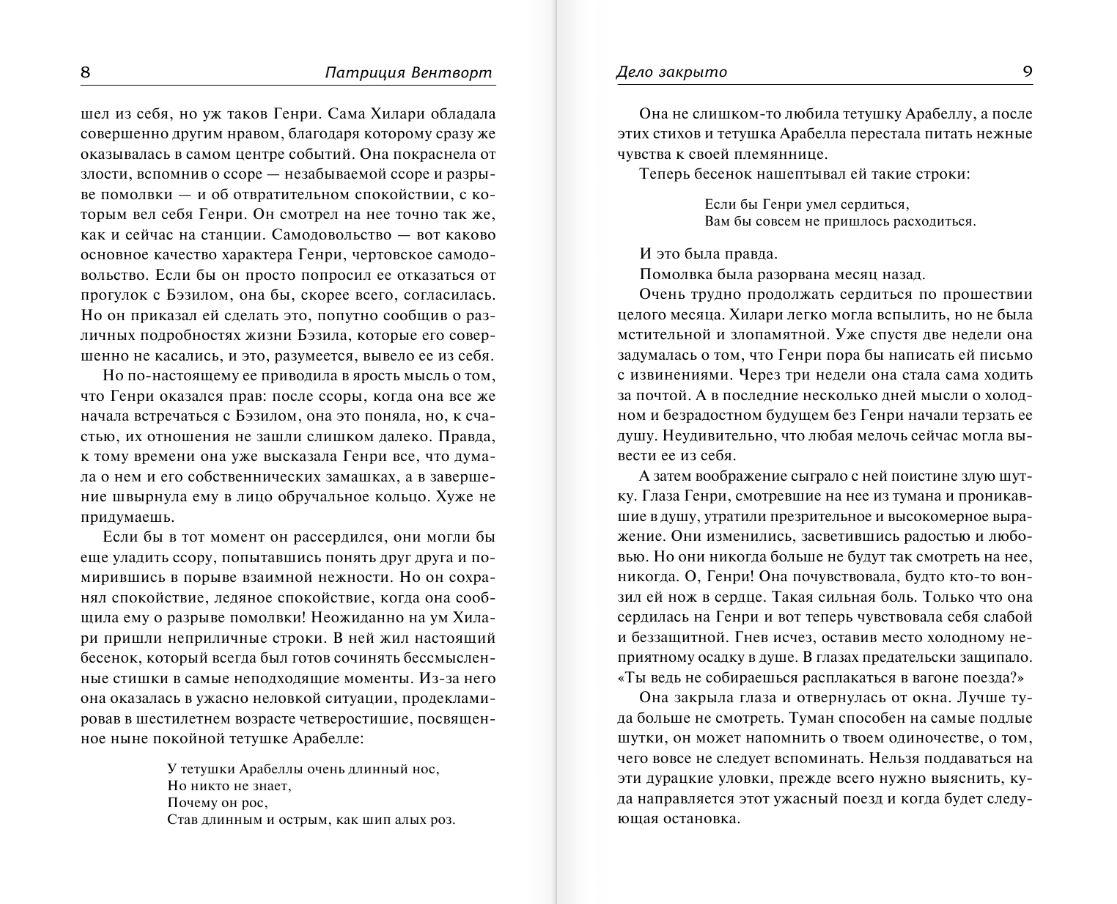 8 Патриция Вентворт

шел из себя, но уж таков Генри. Сама Хилари обладала совершенно другим нравом, благодаря которому сразу же оказывалась в самом центре событий. Она покраснела от злости, вспомнив о ссоре — незабываемой ссоре и разрыве помолвки — и об отвратительном спокойствии, с которым вел себя Генри. Он смотрел на нее точно так же, как и сейчас на станции. Самодовольство — вот каково основное качество характера Генри, чертовское самодовольство. Если бы он просто попросил ее отказаться от прогулок с Бэзилом, она бы, скорее всего, согласилась. Но он приказал ей сделать это, попутно сообщив о различных подробностях жизни Бэзила, которые его совершенно не касались, и это, разумеется, вывело ее из себя.

Но по-настоящему ее приводила в ярость мысль о том, что Генри оказался прав: после ссоры, когда она все же начала встречаться с Бэзилом, она это поняла, но, к счастью, их отношения не зашли слишком далеко. Правда, к тому времени она уже высказала Генри все, что думала о нем и его собственнических замашках, а в завершение швырнула ему в лицо обручальное кольцо. Хуже не придумаешь.

Если бы в тот момент он рассердился, они могли бы еще уладить ссору, попытавшись понять друг друга и помирившись в порыве взаимной нежности. Но он сохранял спокойствие, ледяное спокойствие, когда она сообщила ему о разрыве помолвки! Неожиданно на ум Хилари пришли неприличные строки. В ней жил настоящий бесенок, который всегда был готов сочинять бессмысленные стишки в самые неподходящие моменты. Из-за него она оказалась в ужасно неловкой ситуации, продекламировав в шестилетнем возрасте четверостишие, посвященное ныне покойной тетушке Арабелле:

У тетушки Арабеллы очень длинный нос,
Но никто не знает,
Почему он рос,
Став длинным и острым, как шип алых роз.

Дело закрыто 9

Она не слишком-то любила тетушку Арабеллу, а после этих стихов и тетушка Арабелла перестала питать нежные чувства к своей племяннице.

Теперь бесенок нашептывал ей такие строки:

Если бы Генри умел сердиться,
Вам бы совсем не пришлось расходиться.

И это была правда.

Помолвка была разорвана месяц назад.

Очень трудно продолжать сердиться по прошествии целого месяца. Хилари легко могла вспылить, но не была мстительной и злопамятной. Уже спустя две недели она задумалась о том, что Генри пора бы написать ей письмо с извинениями. Через три недели она стала сама ходить за почтой. А в последние несколько дней мысли о холодном и безрадостном будущем без Генри начали терзать ее душу. Неудивительно, что любая мелочь сейчас могла вывести ее из себя.

А затем воображение сыграло с ней поистине злую шутку. Глаза Генри, смотревшие на нее из тумана и проникавшие в душу, утратили презрительное и высокомерное выражение. Они изменились, засветившись радостью и любовью. Но они никогда больше не будут так смотреть на нее, никогда. О, Генри! Она почувствовала, будто кто-то вонзил ей нож в сердце. Такая сильная боль. Только что она сердилась на Генри и вот теперь чувствовала себя слабой и беззащитной. Гнев исчез, оставив место холодному неприятному осадку в душе. В глазах предательски защипало. «Ты ведь не собираешься расплакаться в вагоне поезда?»

Она закрыла глаза и отвернулась от окна. Лучше туда больше не смотреть. Туман способен на самые подлые шутки, он может напомнить о твоем одиночестве, о том, чего вовсе не следует вспоминать. Нельзя поддаваться на эти дурацкие уловки, прежде всего нужно выяснить, куда направляется этот ужасный поезд и когда будет следующая остановка.